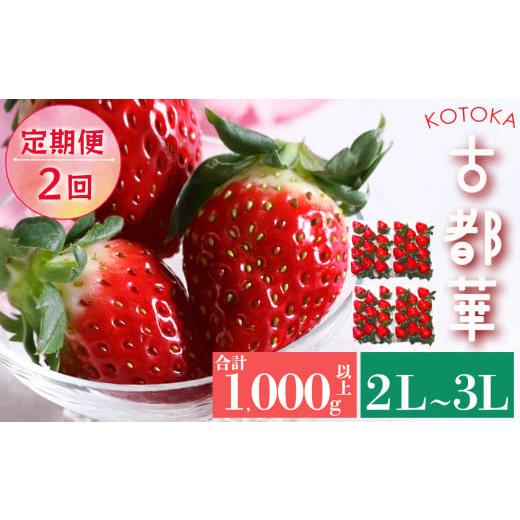 定期便
2回

KOTOKA
古都華

合計
1,000g 以上

2L~3L